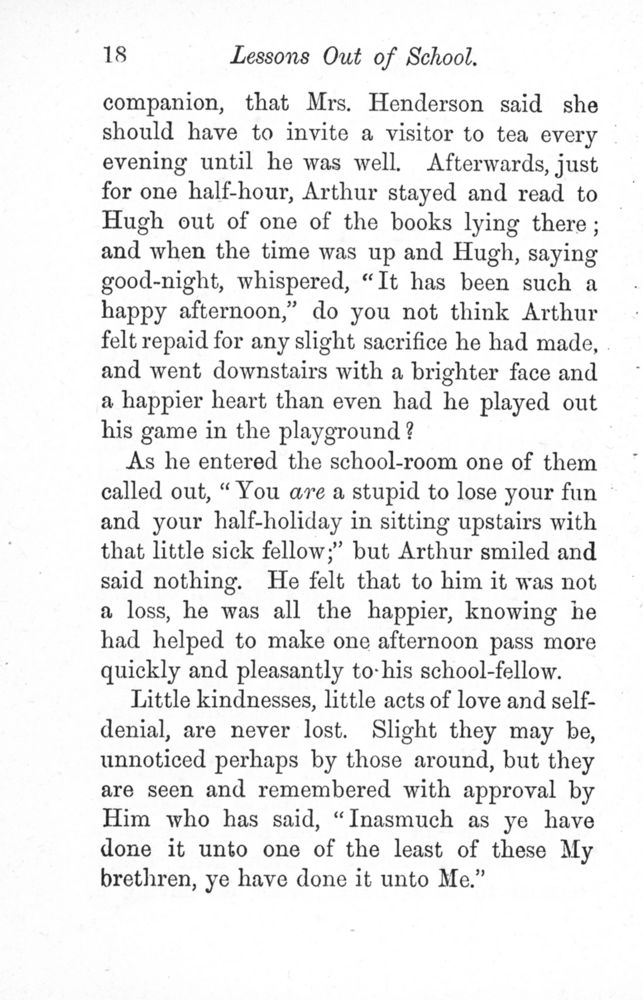 18 Lessons Out of School.

companion, that Mrs. Henderson said she should have to invite a visitor to tea every evening until he was well. Afterwards, just for one half-hour, Arthur stayed and read to Hugh out of one of the books lying there; and when the time was up and Hugh, saying good-night, whispered, "It has been such a happy afternoon," do you not think Arthur felt repaid for any slight sacrifice he had made, and went downstairs with a brighter face and a happier heart than even had he played out his game in the playground?

As he entered the school-room one of them called out, "You are a stupid to lose your fun and your half-holiday in sitting upstairs with that little sick fellow;" but Arthur smiled and said nothing. He felt that to him it was not a loss, he was all the happier, knowing he had helped to make one afternoon pass more quickly and pleasantly to his school-fellow.

Little kindnesses, little acts of love and self-denial, are never lost. Slight they may be, unnoticed perhaps by those around, but they are seen and remembered with approval by Him who has said, "Inasmuch as ye have done it unto one of the least of these My brethren, ye have done it unto Me."